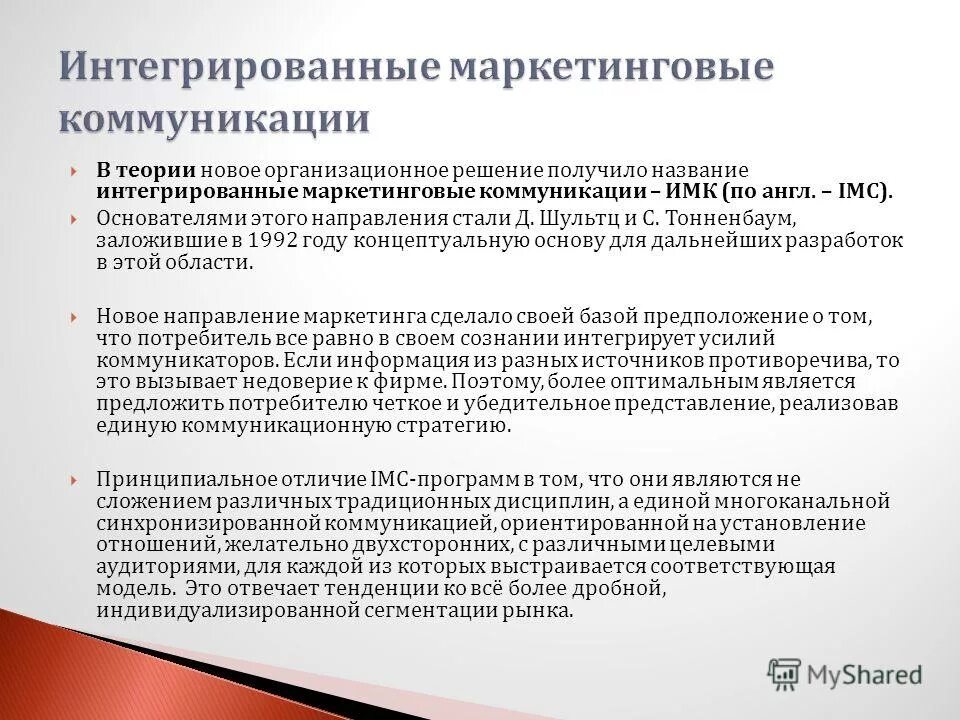 Интегрированные маркетинговые коммуникации

В теории новое организационное решение получило название интегрированные маркетинговые коммуникации – ИМК (по англ. – IMC).

Основателями этого направления стали Д. Шультц и С. Тонненбаум, заложившие в 1992 году концептуальную основу для дальнейших разработок в этой области.

Новое направление маркетинга сделало своей базой предположение о том, что потребитель все равно в своем сознании интегрирует усилий коммуникаторов. Если информация из разных источников противоречива, то это вызывает недоверие к фирме. Поэтому, более оптимальным является предложить потребителю четкое и убедительное представление, реализовав единую коммуникационную стратегию.

Принципиальное отличие IMC-программ в том, что они являются не сложением различных традиционных дисциплин, а единой многоканальной синхронизированной коммуникацией, ориентированной на установление отношений, желательно двухсторонних, с различными целевыми аудиториями, для каждой из которых выстраивается соответствующая модель. Это отвечает тенденции ко всё более дробной, индивидуализированной сегментации рынка.

MyShared